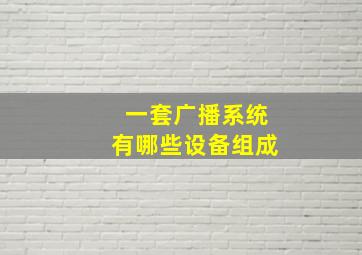 一套广播系统
有哪些设备组成